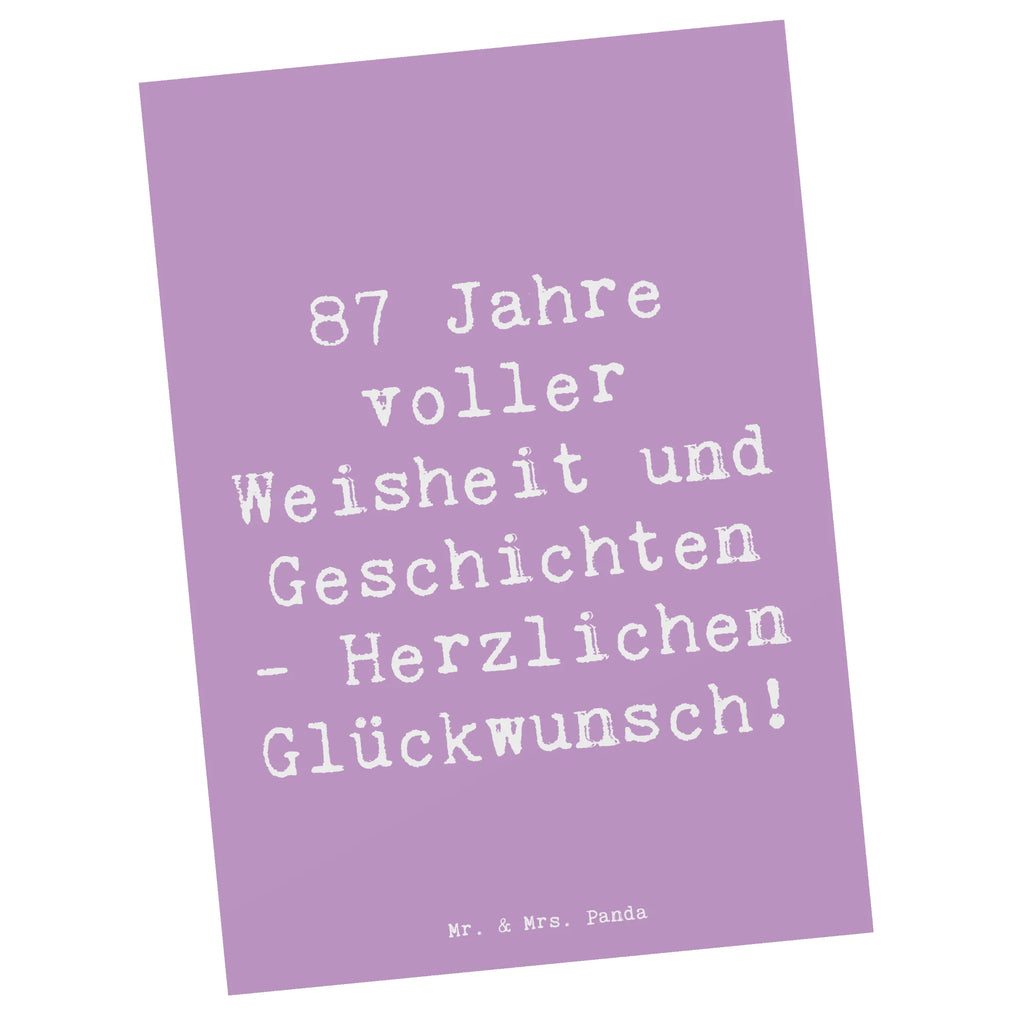 87 Jahre voller Weisheit und Geschichten - Herzlichen Glückwunsch!

Mr. & Mrs. Panda